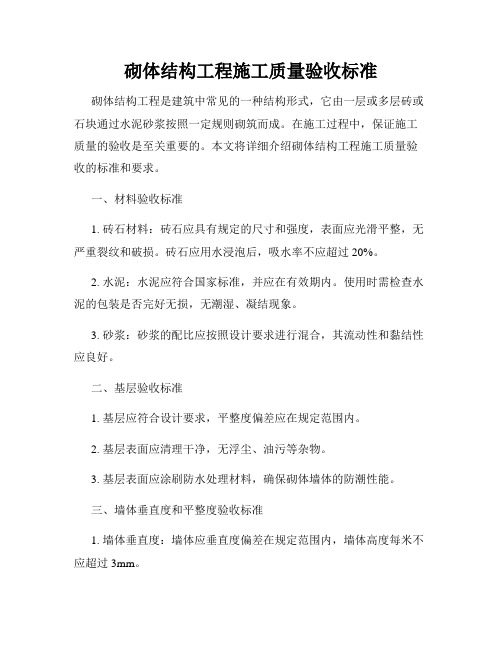 砌体结构工程施工质量验收标准

砌体结构工程是建筑中常见的一种结构形式，它由一层或多层砖或石块通过水泥砂浆按照一定规则砌筑而成。在施工过程中，保证施工质量的验收是至关重要的。本文将详细介绍砌体结构工程施工质量验收的标准和要求。

一、材料验收标准

1. 砖石材料：砖石应具有规定的尺寸和强度，表面应光滑平整，无严重裂纹和破损。砖石应用水浸泡后，吸水率不应超过 20%。

2. 水泥：水泥应符合国家标准，并应在有效期内。使用时需检查水泥的包装是否完好无损，无潮湿、凝结现象。

3. 砂浆：砂浆的配比应按照设计要求进行混合，其流动性和黏结性应良好。

二、基层验收标准

1. 基层应符合设计要求，平整度偏差应在规定范围内。

2. 基层表面应清理干净，无浮尘、油污等杂物。

3. 基层表面应涂刷防水处理材料，确保砌体墙体的防潮性能。

三、墙体垂直度和平整度验收标准

1. 墙体垂直度：墙体应垂直度偏差在规定范围内，墙体高度每米不应超过 3mm。